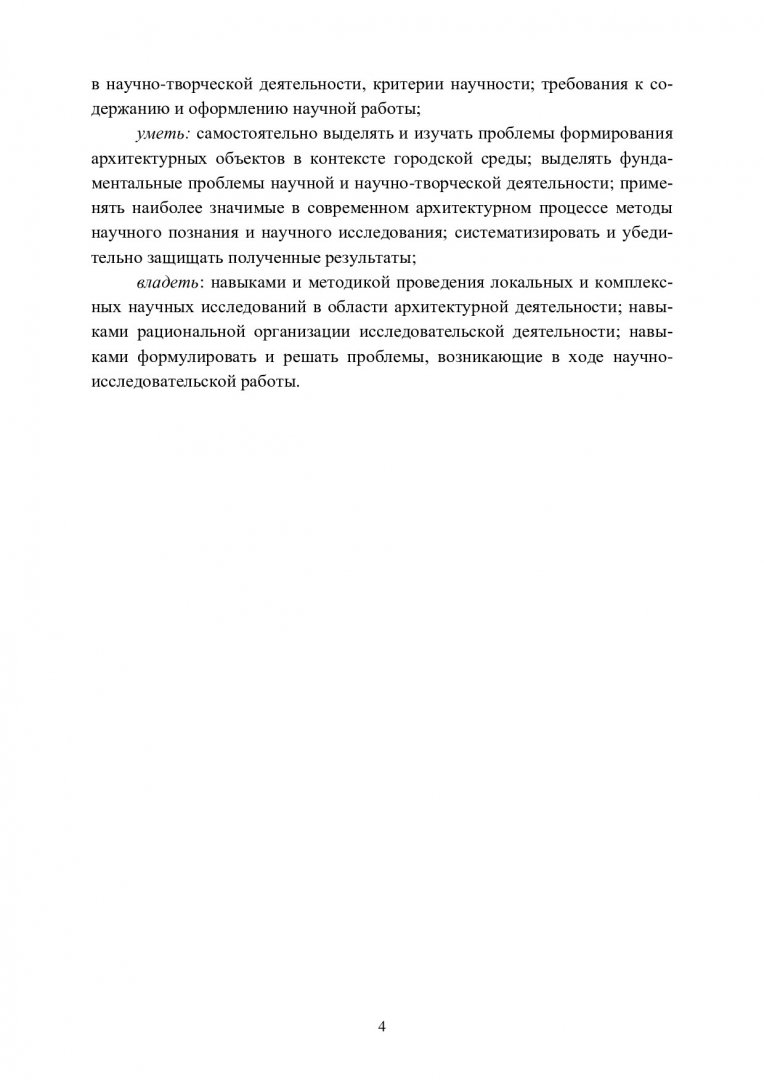 в научно-творческой деятельности, критерии научности; требования к содержанию и оформлению научной работы;

уметь: самостоятельно выделять и изучать проблемы формирования архитектурных объектов в контексте городской среды; выделять фундаментальные проблемы научной и научно-творческой деятельности; применять наиболее значимые в современном архитектурном процессе методы научного познания и научного исследования; систематизировать и убедительно защищать полученные результаты;

владеть: навыками и методикой проведения локальных и комплексных научных исследований в области архитектурной деятельности; навыками рациональной организации исследовательской деятельности; навыками формулировать и решать проблемы, возникающие в ходе научно-исследовательской работы.

4